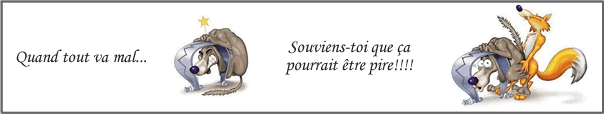 Quand tout va mal...

Souviens-toi que ça pourrait être pire!!!!